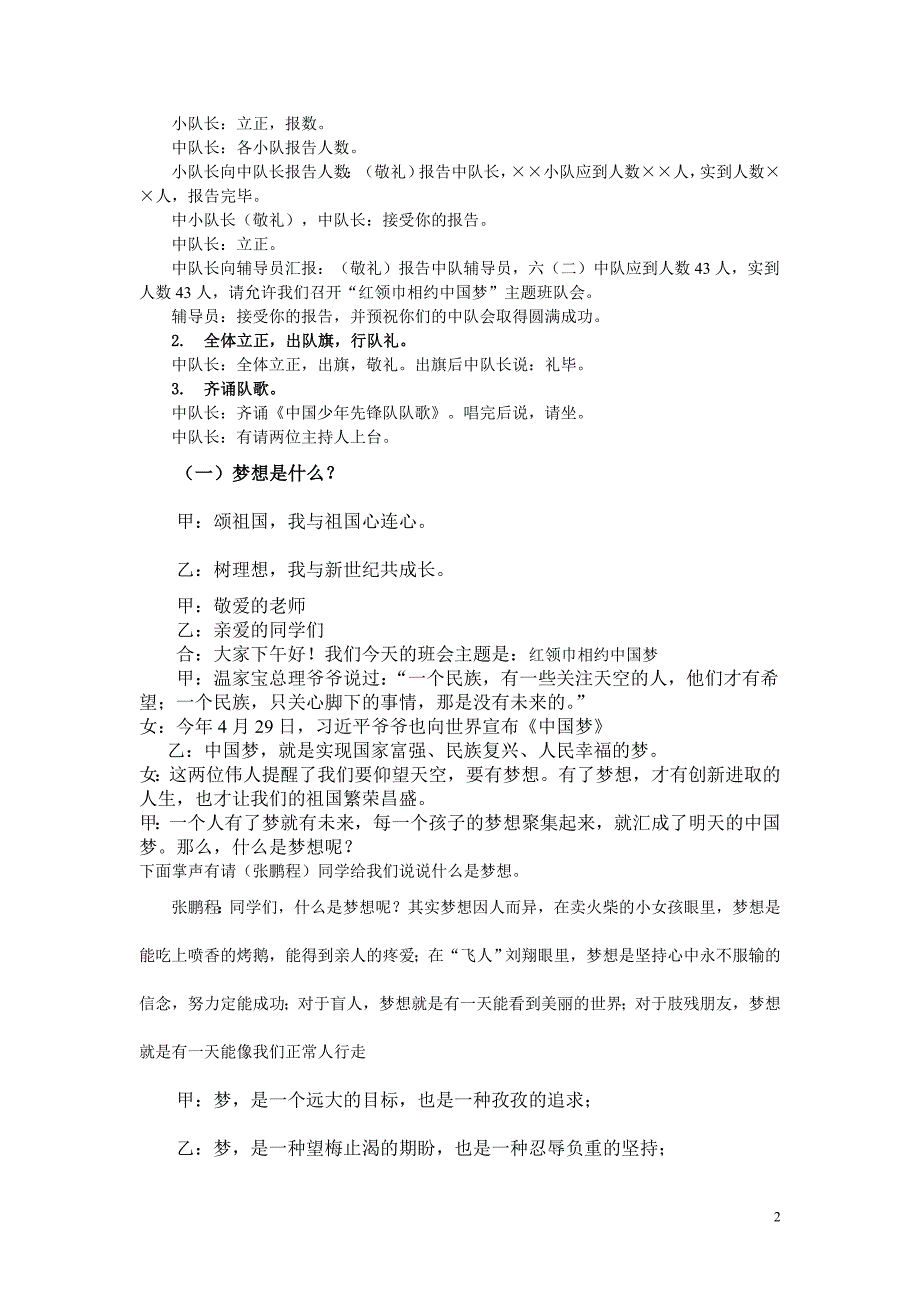 小队长：立正，报数。

中队长：各小队报告人数。

小队长向中队长报告人数：（敬礼）报告中队长，××小队应到人数××人，实到人数××人，报告完毕。

中小队长（敬礼），中队长：接受你的报告。

中队长：立正。

中队长向辅导员汇报：（敬礼）报告中队辅导员，六（二）中队应到人数43人，实到人数43人，请允许我们召开“红领巾相约中国梦”主题班队会。

辅导员：接受你的报告，并预祝你们的中队会取得圆满成功。

2. 全体立正，出队旗，行队礼。

中队长：全体立正，出旗，敬礼。出旗后中队长说：礼毕。

3. 齐诵队歌。

中队长：齐诵《中国少年先锋队队歌》。唱完后说，请坐。

中队长：有请两位主持人上台。

（一）梦想是什么？

甲：颂祖国，我与祖国心连心。

乙：树理想，我与新世纪共成长。

甲：敬爱的老师

乙：亲爱的同学们

合：大家下午好！我们今天的班会主题是：红领巾相约中国梦

甲：温家宝总理爷爷说过：“一个民族，有一些关注天空的人，他们才有希望；一个民族，只关心脚下的事情，那是没有未来的。”

女：今年4月29日，习近平爷爷也向世界宣布《中国梦》

乙：中国梦，就是实现国家富强、民族复兴、人民幸福的梦。

女：这两位伟人提醒了我们要仰望天空，要有梦想。有了梦想，才有创新进取的人生，也才让我们的祖国繁荣昌盛。

甲：一个人有了梦就有未来，每一个孩子的梦想聚集起来，就汇成了明天的中国梦。那么，什么是梦想呢？

下面掌声有请（张鹏程）同学给我们说说什么是梦想。

张鹏程：同学们，什么是梦想呢？其实梦想因人而异，在卖火柴的小女孩眼里，梦想是能吃上喷香的烤鹅，能得到亲人的疼爱；在“飞人”刘翔眼里，梦想是坚持心中永不服输的信念，努力定能成功；对于盲人，梦想就是有一天能看到美丽的世界；对于肢残朋友，梦想就是有一天能像我们正常人行走

甲：梦，是一个远大的目标，也是一种孜孜的追求；

乙：梦，是一种望梅止渴的期盼，也是一种忍辱负重的坚持；

2